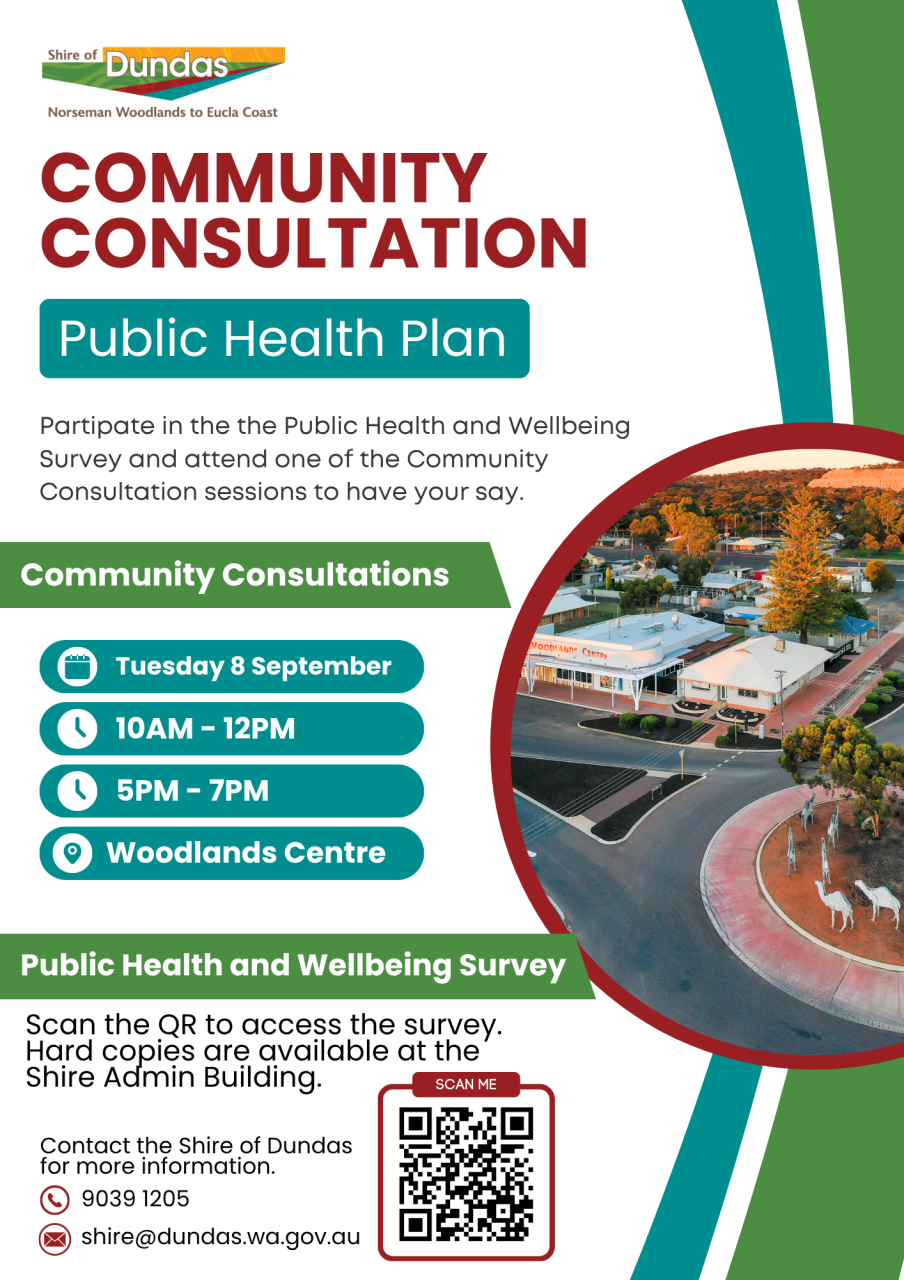 Shire of Dundas
Norseman Woodlands to Eucla Coast

COMMUNITY CONSULTATION

Public Health Plan

Partipate in the the Public Health and Wellbeing Survey and attend one of the Community Consultation sessions to have your say.

Community Consultations

Tuesday 8 September

10AM - 12PM

5PM - 7PM

Woodlands Centre

WOODLANDS CENTRE

Public Health and Wellbeing Survey

Scan the QR to access the survey. Hard copies are available at the Shire Admin Building.

SCAN ME

Contact the Shire of Dundas for more information.

9039 1205

shire@dundas.wa.gov.au